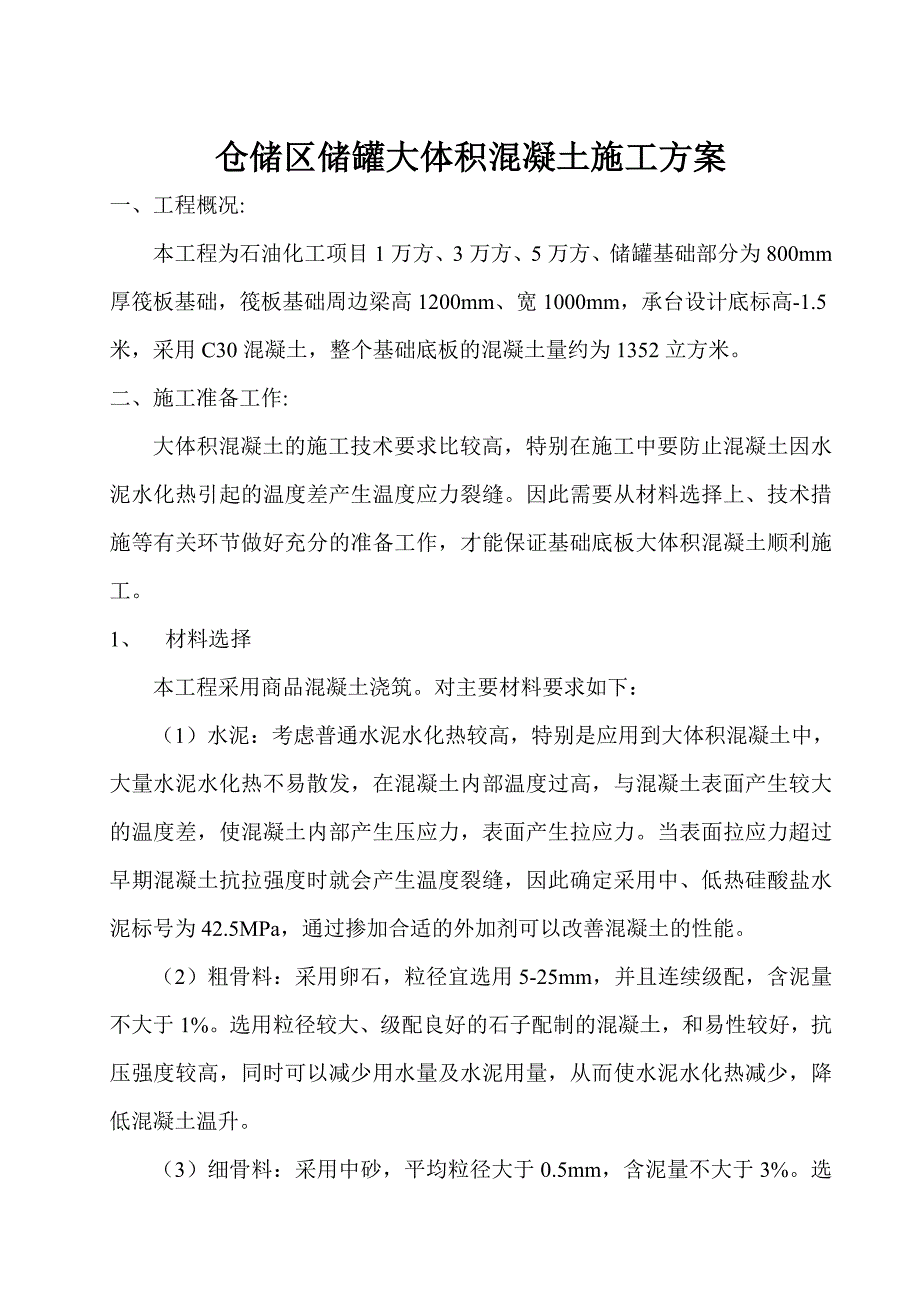 仓储区储罐大体积混凝土施工方案

一、工程概况:

本工程为石油化工项目 1 万方、3 万方、5 万方、储罐基础部分为 800mm 厚筏板基础，筏板基础周边梁高 1200mm、宽 1000mm，承台设计底标高-1.5 米，采用 C30 混凝土，整个基础底板的混凝土量约为 1352 立方米。

二、施工准备工作:

大体积混凝土的施工技术要求比较高，特别在施工中要防止混凝土因水泥水化热引起的温度差产生温度应力裂缝。因此需要从材料选择上、技术措施等有关环节做好充分的准备工作，才能保证基础底板大体积混凝土顺利施工。

1、 材料选择

本工程采用商品混凝土浇筑。对主要材料要求如下：

（1）水泥：考虑普通水泥水化热较高，特别是应用到大体积混凝土中，大量水泥水化热不易散发，在混凝土内部温度过高，与混凝土表面产生较大的温度差，使混凝土内部产生压应力，表面产生拉应力。当表面拉应力超过早期混凝土抗拉强度时就会产生温度裂缝，因此确定采用中、低热硅酸盐水泥标号为 42.5MPa，通过掺加合适的外加剂可以改善混凝土的性能。

（2）粗骨料：采用卵石，粒径宜选用 5-25mm，并且连续级配，含泥量不大于 1%。选用粒径较大、级配良好的石子配制的混凝土，和易性较好，抗压强度较高，同时可以减少用水量及水泥用量，从而使水泥水化热减少，降低混凝土温升。

（3）细骨料：采用中砂，平均粒径大于 0.5mm，含泥量不大于 3%。选